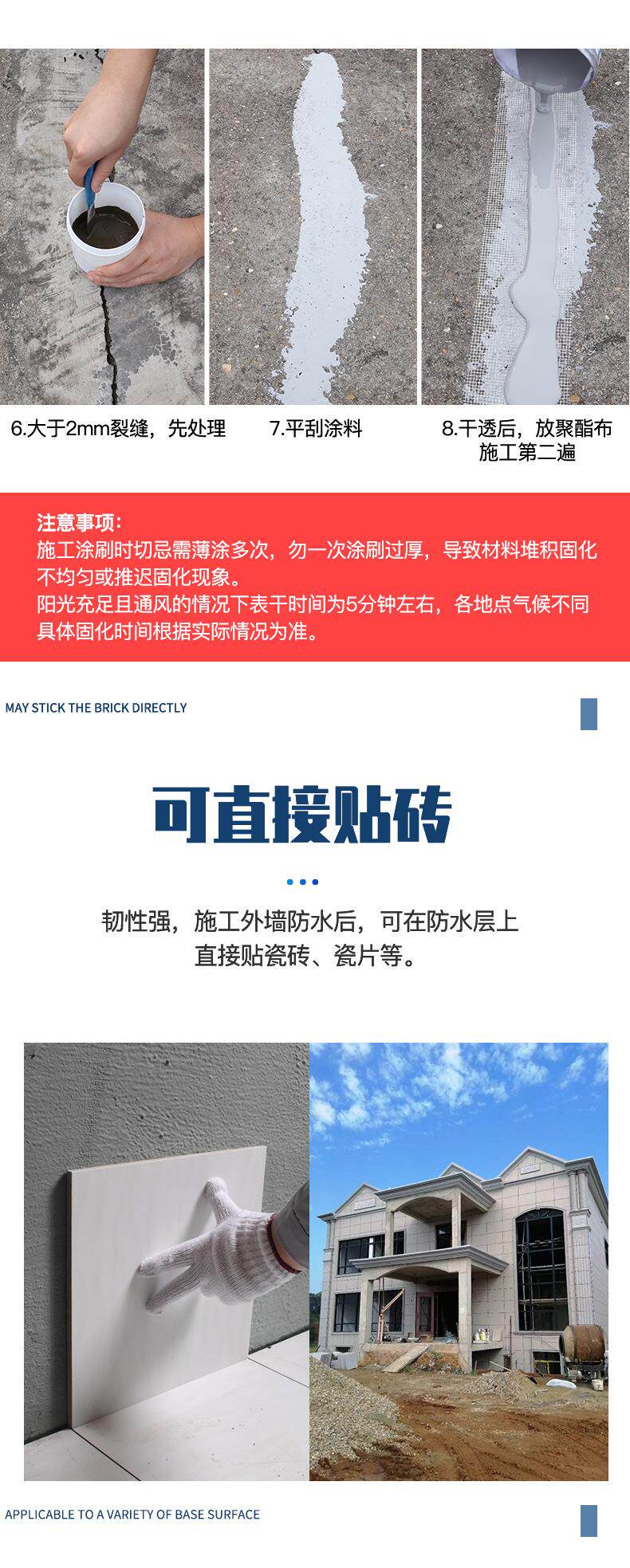 6.大于2mm裂缝，先处理

7.平刮涂料

8.干透后，放聚酯布施工第二遍

注意事项：
施工涂刷时切忌需薄涂多次，勿一次涂刷过厚，导致材料堆积固化不均匀或推迟固化现象。
阳光充足且通风的情况下表干时间为5分钟左右，各地点气候不同具体固化时间根据实际情况为准。

MAY STICK THE BRICK DIRECTLY

可直接贴砖

韧性强，施工外墙防水后，可在防水层上直接贴瓷砖、瓷片等。

APPLICABLE TO A VARIETY OF BASE SURFACE